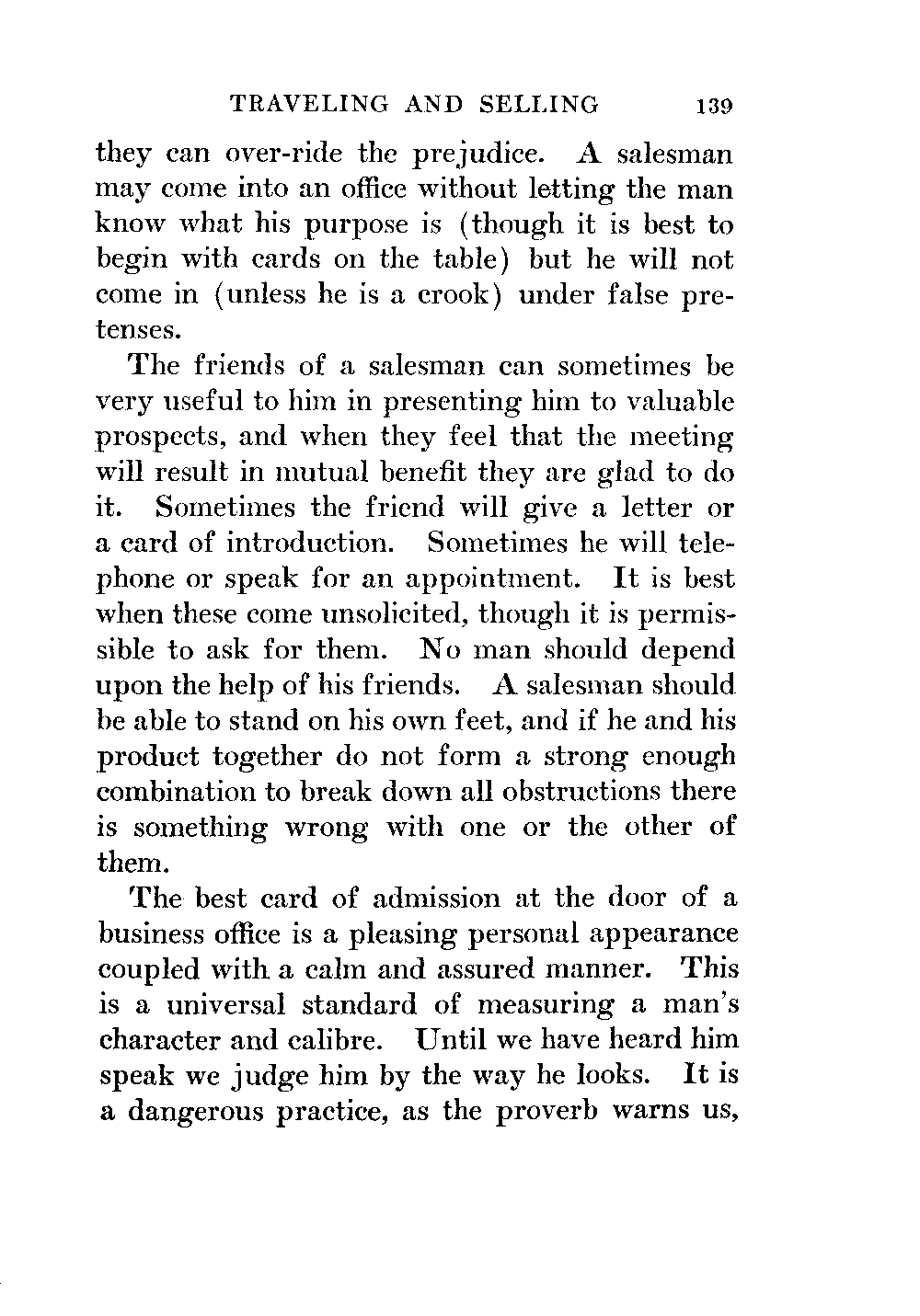 TRAVELING AND SELLING 139

they can over-ride the prejudice. A salesman may come into an office without letting the man know what his purpose is (though it is best to begin with cards on the table) but he will not come in (unless he is a crook) under false pretenses.

The friends of a salesman can sometimes be very useful to him in presenting him to valuable prospects, and when they feel that the meeting will result in mutual benefit they are glad to do it. Sometimes the friend will give a letter or a card of introduction. Sometimes he will telephone or speak for an appointment. It is best when these come unsolicited, though it is permissible to ask for them. No man should depend upon the help of his friends. A salesman should be able to stand on his own feet, and if he and his product together do not form a strong enough combination to break down all obstructions there is something wrong with one or the other of them.

The best card of admission at the door of a business office is a pleasing personal appearance coupled with a calm and assured manner. This is a universal standard of measuring a man's character and calibre. Until we have heard him speak we judge him by the way he looks. It is a dangerous practice, as the proverb warns us,